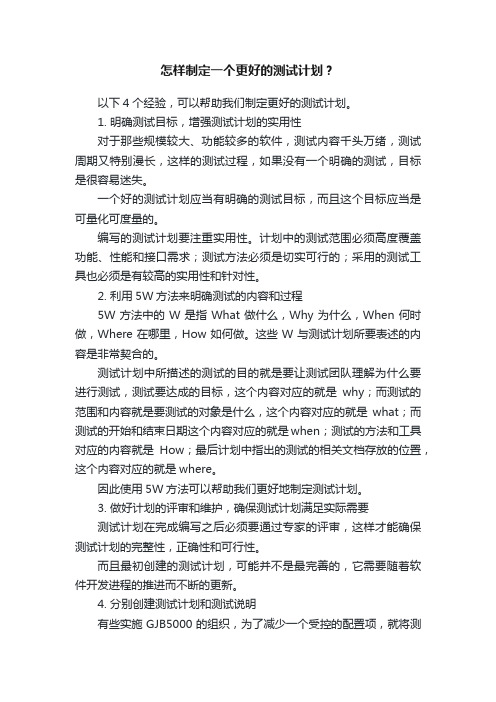 怎样制定一个更好的测试计划？

以下 4 个经验，可以帮助我们制定更好的测试计划。

1. 明确测试目标，增强测试计划的实用性

对于那些规模较大、功能较多的软件，测试内容千头万绪，测试周期又特别漫长，这样的测试过程，如果没有一个明确的测试，目标是很容易迷失。

一个好的测试计划应当有明确的测试目标，而且这个目标应当是可量化可度量的。

编写的测试计划要注重实用性。计划中的测试范围必须高度覆盖功能、性能和接口需求；测试方法必须是切实可行的；采用的测试工具也必须是有较高的实用性和针对性。

2. 利用 5W 方法来明确测试的内容和过程

5W 方法中的 W 是指 What 做什么，Why 为什么，When 何时做，Where 在哪里，How 如何做。这些 W 与测试计划所要表述的内容是非常契合的。

测试计划中所描述的测试的目的就是要让测试团队理解为什么要进行测试，测试要达成的目标，这个内容对应的就是 why；而测试的范围和内容就是要测试的对象是什么，这个内容对应的就是 what；而测试的开始和结束日期这个内容对应的就是when；测试的方法和工具对应的内容就是 How；最后计划中指出的测试的相关文档存放的位置，这个内容对应的就是 where。

因此使用 5W 方法可以帮助我们更好地制定测试计划。

3. 做好计划的评审和维护，确保测试计划满足实际需要

测试计划在完成编写之后必须要通过专家的评审，这样才能确保测试计划的完整性，正确性和可行性。

而且最初创建的测试计划，可能并不是最完善的，它需要随着软件开发进程的推进而不断的更新。

4. 分别创建测试计划和测试说明

有些实施 GJB5000 的组织，为了减少一个受控的配置项，就将测